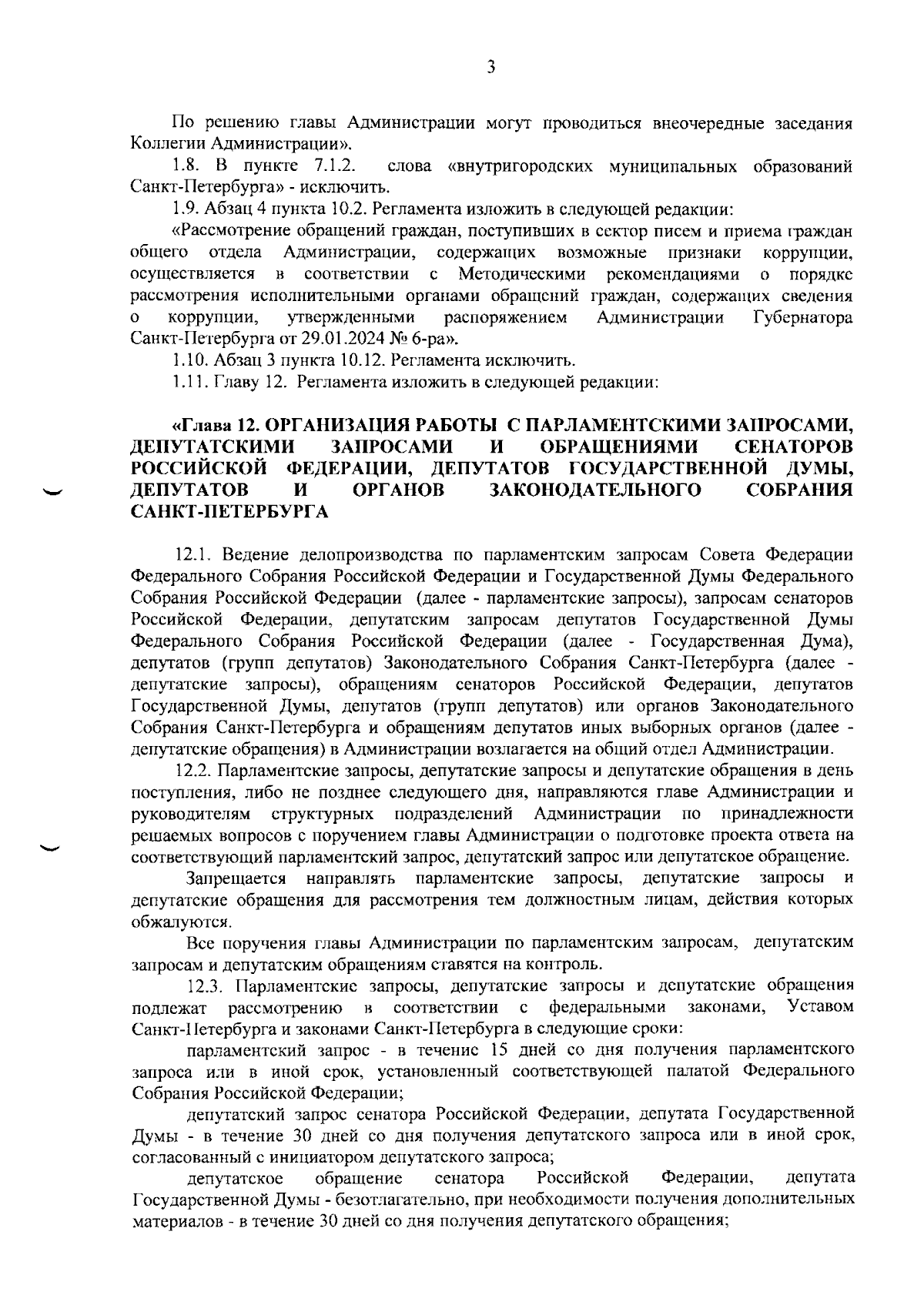 3

По решению главы Администрации могут проводиться внеочередные заседания Коллегии Администрации».

1.8. В пункте 7.1.2. слова «внутригородских муниципальных образований Санкт-Петербурга» - исключить.

1.9. Абзац 4 пункта 10.2. Регламента изложить в следующей редакции:

«Рассмотрение обращений граждан, поступивших в сектор писем и приема граждан общего отдела Администрации, содержащих возможные признаки коррупции, осуществляется в соответствии с Методическими рекомендациями о порядке рассмотрения исполнительными органами обращений граждан, содержащих сведения о коррупции, утвержденными распоряжением Администрации Губернатора Санкт-Петербурга от 29.01.2024 № 6-ра».

1.10. Абзац 3 пункта 10.12. Регламента исключить.

1.11. Главу 12. Регламента изложить в следующей редакции:

«Глава 12. ОРГАНИЗАЦИЯ РАБОТЫ С ПАРЛАМЕНТСКИМИ ЗАПРОСАМИ, ДЕПУТАТСКИМИ ЗАПРОСАМИ И ОБРАЩЕНИЯМИ СЕНАТОРОВ РОССИЙСКОЙ ФЕДЕРАЦИИ, ДЕПУТАТОВ ГОСУДАРСТВЕННОЙ ДУМЫ, ДЕПУТАТОВ И ОРГАНОВ ЗАКОНОДАТЕЛЬНОГО СОБРАНИЯ САНКТ-ПЕТЕРБУРГА

12.1. Ведение делопроизводства по парламентским запросам Совета Федерации Федерального Собрания Российской Федерации и Государственной Думы Федерального Собрания Российской Федерации (далее - парламентские запросы), запросам сенаторов Российской Федерации, депутатским запросам депутатов Государственной Думы Федерального Собрания Российской Федерации (далее - Государственная Дума), депутатов (групп депутатов) Законодательного Собрания Санкт-Петербурга (далее - депутатские запросы), обращениям сенаторов Российской Федерации, депутатов Государственной Думы, депутатов (групп депутатов) или органов Законодательного Собрания Санкт-Петербурга и обращениям депутатов иных выборных органов (далее - депутатские обращения) в Администрации возлагается на общий отдел Администрации.

12.2. Парламентские запросы, депутатские запросы и депутатские обращения в день поступления, либо не позднее следующего дня, направляются главе Администрации и руководителям структурных подразделений Администрации по принадлежности решаемых вопросов с поручением главы Администрации о подготовке проекта ответа на соответствующий парламентский запрос, депутатский запрос или депутатское обращение.

Запрещается направлять парламентские запросы, депутатские запросы и депутатские обращения для рассмотрения тем должностным лицам, действия которых обжалуются.

Все поручения главы Администрации по парламентским запросам, депутатским запросам и депутатским обращениям ставятся на контроль.

12.3. Парламентские запросы, депутатские запросы и депутатские обращения подлежат рассмотрению в соответствии с федеральными законами, Уставом Санкт-Петербурга и законами Санкт-Петербурга в следующие сроки:

парламентский запрос - в течение 15 дней со дня получения парламентского запроса или в иной срок, установленный соответствующей палатой Федерального Собрания Российской Федерации;

депутатский запрос сенатора Российской Федерации, депутата Государственной Думы - в течение 30 дней со дня получения депутатского запроса или в иной срок, согласованный с инициатором депутатского запроса;

депутатское обращение сенатора Российской Федерации, депутата Государственной Думы - безотлагательно, при необходимости получения дополнительных материалов - в течение 30 дней со дня получения депутатского обращения;